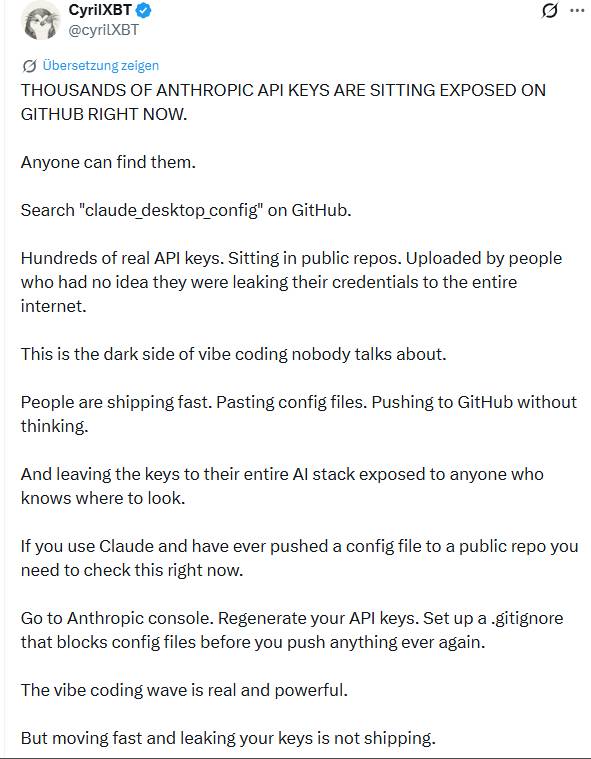 CyrilXBT
@cyrilXBT

Übersetzung zeigen

THOUSANDS OF ANTHROPIC API KEYS ARE SITTING EXPOSED ON GITHUB RIGHT NOW.

Anyone can find them.

Search "claude_desktop_config" on GitHub.

Hundreds of real API keys. Sitting in public repos. Uploaded by people who had no idea they were leaking their credentials to the entire internet.

This is the dark side of vibe coding nobody talks about.

People are shipping fast. Pasting config files. Pushing to GitHub without thinking.

And leaving the keys to their entire AI stack exposed to anyone who knows where to look.

If you use Claude and have ever pushed a config file to a public repo you need to check this right now.

Go to Anthropic console. Regenerate your API keys. Set up a .gitignore that blocks config files before you push anything ever again.

The vibe coding wave is real and powerful.

But moving fast and leaking your keys is not shipping.